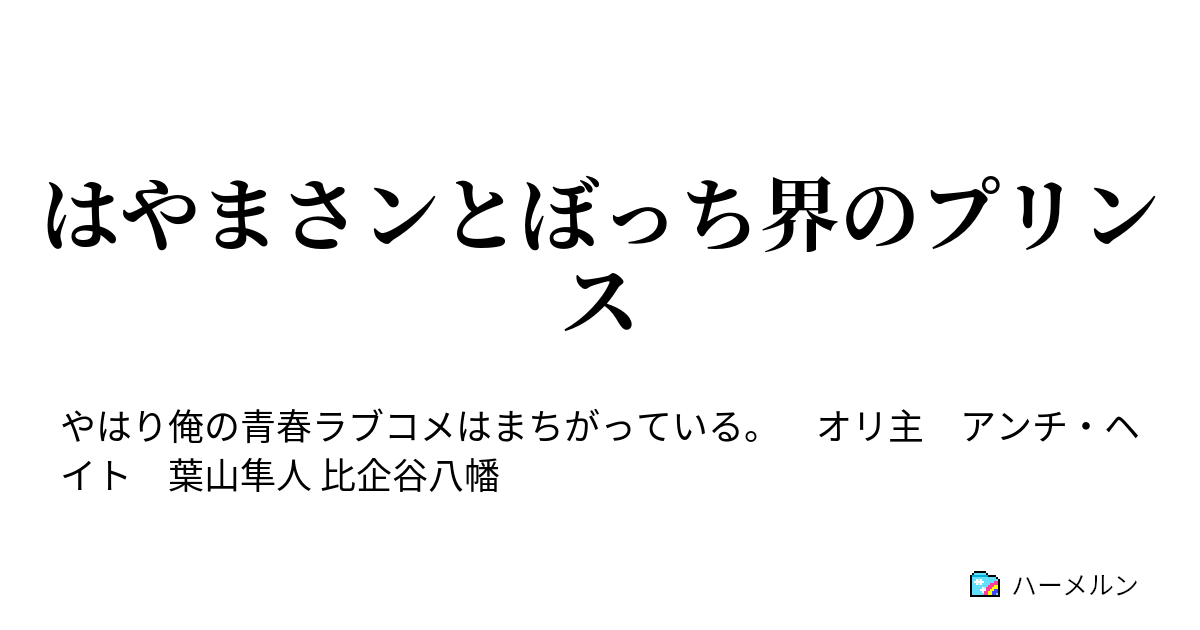 はやまさンとぼっち界のプリンス

やはり俺の青春ラブコメはまちがっている。　オリ主　アンチ・ヘイト　葉山隼人 比企谷八幡

ハーメルン